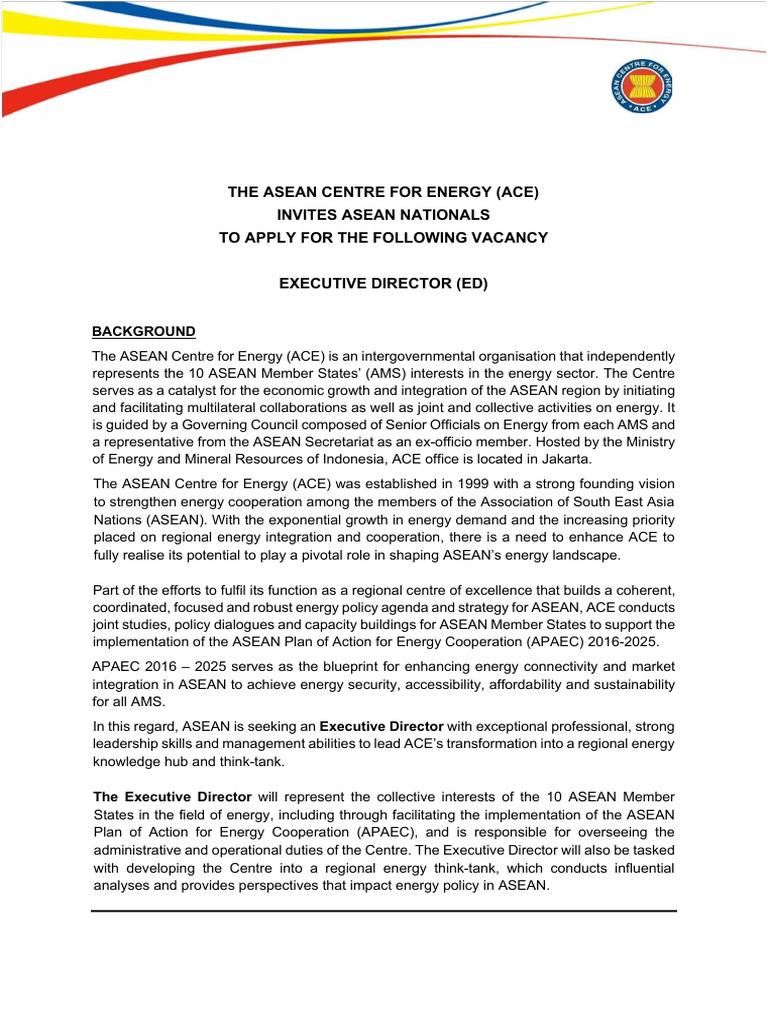 ASEAN CENTRE FOR ENERGY
ACE

THE ASEAN CENTRE FOR ENERGY (ACE)
INVITES ASEAN NATIONALS
TO APPLY FOR THE FOLLOWING VACANCY

EXECUTIVE DIRECTOR (ED)

BACKGROUND

The ASEAN Centre for Energy (ACE) is an intergovernmental organisation that independently represents the 10 ASEAN Member States' (AMS) interests in the energy sector. The Centre serves as a catalyst for the economic growth and integration of the ASEAN region by initiating and facilitating multilateral collaborations as well as joint and collective activities on energy. It is guided by a Governing Council composed of Senior Officials on Energy from each AMS and a representative from the ASEAN Secretariat as an ex-officio member. Hosted by the Ministry of Energy and Mineral Resources of Indonesia, ACE office is located in Jakarta.

The ASEAN Centre for Energy (ACE) was established in 1999 with a strong founding vision to strengthen energy cooperation among the members of the Association of South East Asia Nations (ASEAN). With the exponential growth in energy demand and the increasing priority placed on regional energy integration and cooperation, there is a need to enhance ACE to fully realise its potential to play a pivotal role in shaping ASEAN's energy landscape.

Part of the efforts to fulfil its function as a regional centre of excellence that builds a coherent, coordinated, focused and robust energy policy agenda and strategy for ASEAN, ACE conducts joint studies, policy dialogues and capacity buildings for ASEAN Member States to support the implementation of the ASEAN Plan of Action for Energy Cooperation (APAEC) 2016-2025.

APAEC 2016 – 2025 serves as the blueprint for enhancing energy connectivity and market integration in ASEAN to achieve energy security, accessibility, affordability and sustainability for all AMS.

In this regard, ASEAN is seeking an Executive Director with exceptional professional, strong leadership skills and management abilities to lead ACE's transformation into a regional energy knowledge hub and think-tank.

The Executive Director will represent the collective interests of the 10 ASEAN Member States in the field of energy, including through facilitating the implementation of the ASEAN Plan of Action for Energy Cooperation (APAEC), and is responsible for overseeing the administrative and operational duties of the Centre. The Executive Director will also be tasked with developing the Centre into a regional energy think-tank, which conducts influential analyses and provides perspectives that impact energy policy in ASEAN.